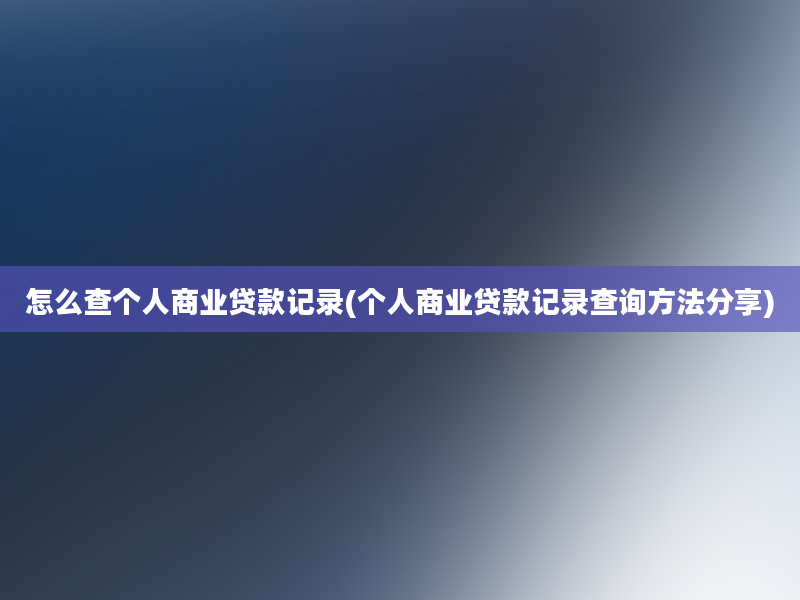 怎么查个人商业贷款记录(个人商业贷款记录查询方法分享)